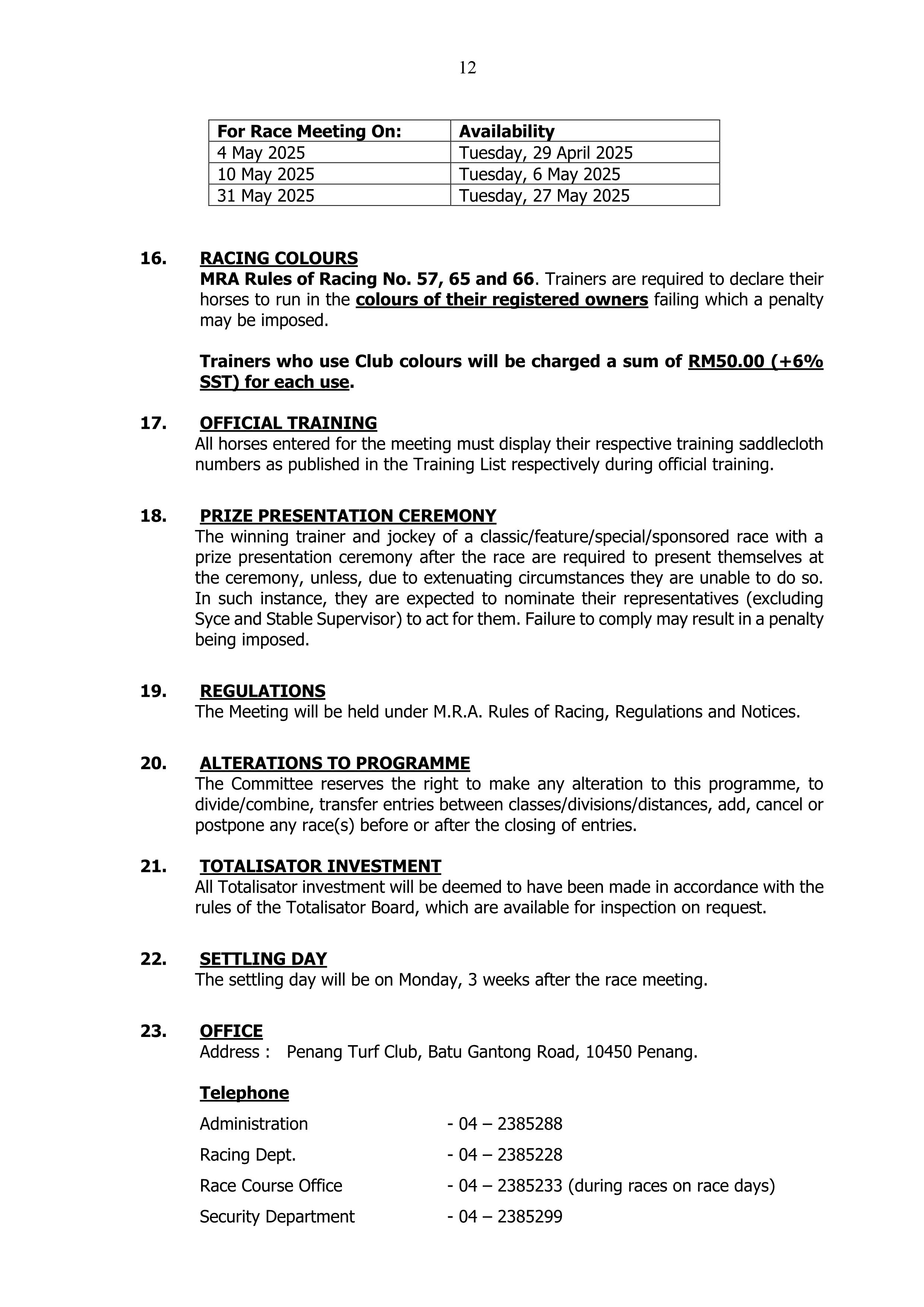 12

| For Race Meeting On: | Availability |
|---|---|
| 4 May 2025 | Tuesday, 29 April 2025 |
| 10 May 2025 | Tuesday, 6 May 2025 |
| 31 May 2025 | Tuesday, 27 May 2025 |

16. RACING COLOURS
MRA Rules of Racing No. 57, 65 and 66. Trainers are required to declare their horses to run in the colours of their registered owners failing which a penalty may be imposed.

Trainers who use Club colours will be charged a sum of RM50.00 (+6% SST) for each use.

17. OFFICIAL TRAINING
All horses entered for the meeting must display their respective training saddlecloth numbers as published in the Training List respectively during official training.

18. PRIZE PRESENTATION CEREMONY
The winning trainer and jockey of a classic/feature/special/sponsored race with a prize presentation ceremony after the race are required to present themselves at the ceremony, unless, due to extenuating circumstances they are unable to do so. In such instance, they are expected to nominate their representatives (excluding Syce and Stable Supervisor) to act for them. Failure to comply may result in a penalty being imposed.

19. REGULATIONS
The Meeting will be held under M.R.A. Rules of Racing, Regulations and Notices.

20. ALTERATIONS TO PROGRAMME
The Committee reserves the right to make any alteration to this programme, to divide/combine, transfer entries between classes/divisions/distances, add, cancel or postpone any race(s) before or after the closing of entries.

21. TOTALISATOR INVESTMENT
All Totalisator investment will be deemed to have been made in accordance with the rules of the Totalisator Board, which are available for inspection on request.

22. SETTLING DAY
The settling day will be on Monday, 3 weeks after the race meeting.

23. OFFICE
Address : Penang Turf Club, Batu Gantong Road, 10450 Penang.

Telephone
Administration - 04 – 2385288
Racing Dept. - 04 – 2385228
Race Course Office - 04 – 2385233 (during races on race days)
Security Department - 04 – 2385299